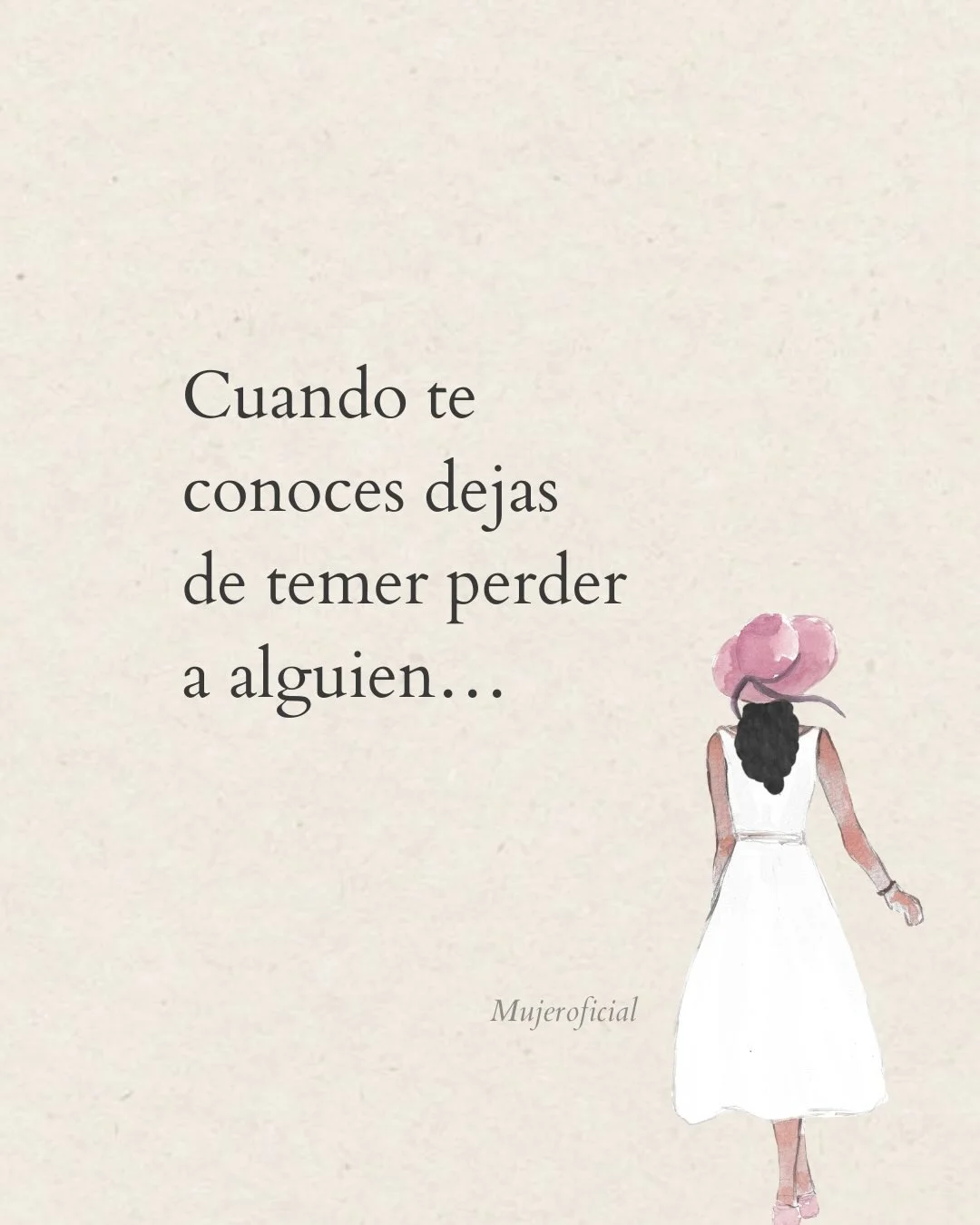 Cuando te conoces dejas de temer perder a alguien…

Mujeroficial